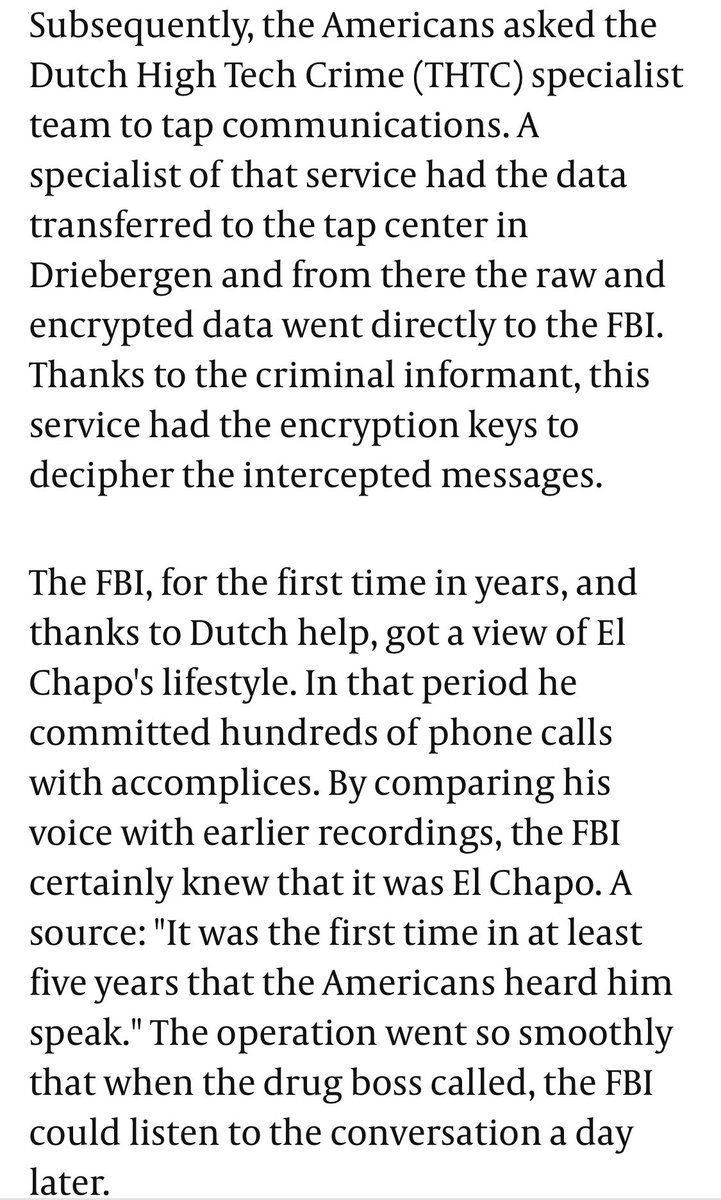 Subsequently, the Americans asked the Dutch High Tech Crime (THTC) specialist team to tap communications. A specialist of that service had the data transferred to the tap center in Driebergen and from there the raw and encrypted data went directly to the FBI. Thanks to the criminal informant, this service had the encryption keys to decipher the intercepted messages.

The FBI, for the first time in years, and thanks to Dutch help, got a view of El Chapo's lifestyle. In that period he committed hundreds of phone calls with accomplices. By comparing his voice with earlier recordings, the FBI certainly knew that it was El Chapo. A source: "It was the first time in at least five years that the Americans heard him speak." The operation went so smoothly that when the drug boss called, the FBI could listen to the conversation a day later.